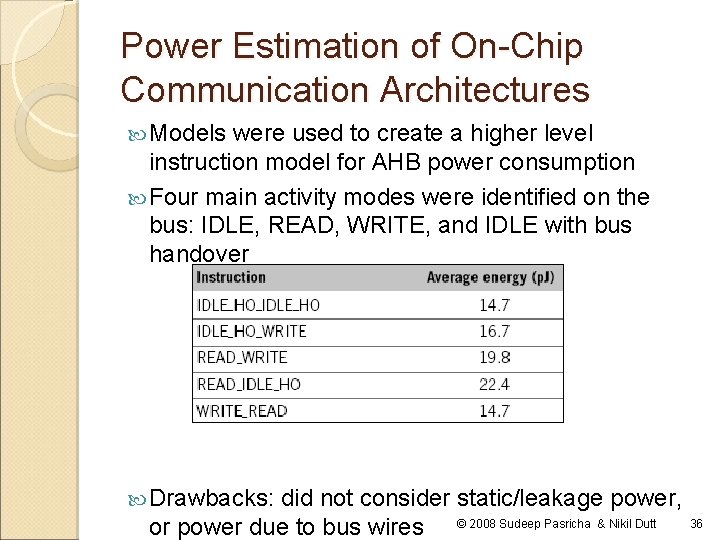 Power Estimation of On-Chip Communication Architectures

Models were used to create a higher level instruction model for AHB power consumption

Four main activity modes were identified on the bus: IDLE, READ, WRITE, and IDLE with bus handover

| Instruction | Average energy (pJ) |
|---|---|
| IDLE_HO_IDLE_HO | 14.7 |
| IDLE_HO_WRITE | 16.7 |
| READ_WRITE | 19.8 |
| READ_IDLE_HO | 22.4 |
| WRITE_READ | 14.7 |

Drawbacks: did not consider static/leakage power, or power due to bus wires

© 2008 Sudeep Pasricha & Nikil Dutt 36